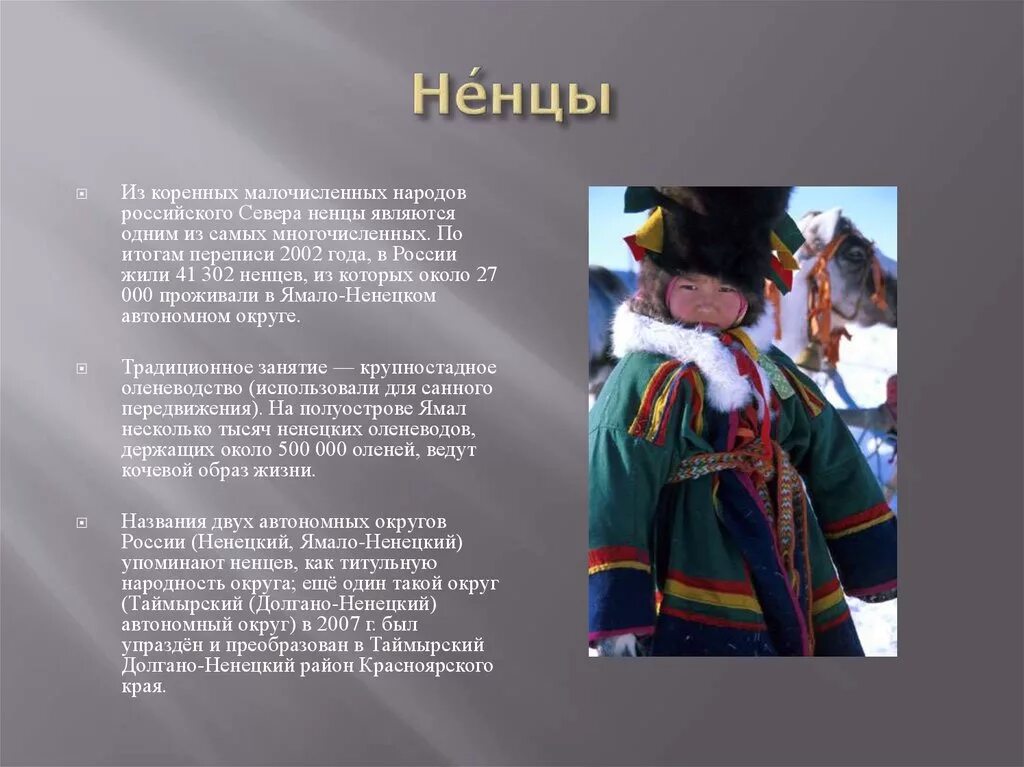 Не́нцы

Из коренных малочисленных народов российского Севера ненцы являются одним из самых многочисленных. По итогам переписи 2002 года, в России жили 41 302 ненцев, из которых около 27 000 проживали в Ямало-Ненецком автономном округе.

Традиционное занятие — крупностадное оленеводство (использовали для санного передвижения). На полуострове Ямал несколько тысяч ненецких оленеводов, держащих около 500 000 оленей, ведут кочевой образ жизни.

Названия двух автономных округов России (Ненецкий, Ямало-Ненецкий) упоминают ненцев, как титульную народность округа; ещё один такой округ (Таймырский (Долгано-Ненецкий) автономный округ) в 2007 г. был упразднён и преобразован в Таймырский Долгано-Ненецкий район Красноярского края.